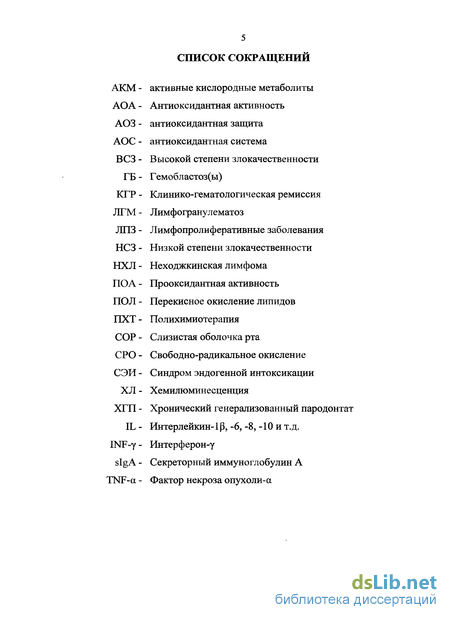 5

СПИСОК СОКРАЩЕНИЙ

АКМ - активные кислородные метаболиты
АОА - Антиоксидантная активность
АОЗ - антиоксидантная защита
АОС - антиоксидантная система
ВСЗ - Высокой степени злокачественности
ГБ - Гемобластоз(ы)
КГР - Клинико-гематологическая ремиссия
ЛГМ - Лимфогранулематоз
ЛПЗ - Лимфопролиферативные заболевания
НСЗ - Низкой степени злокачественности
НХЛ - Неходжкинская лимфома
ПОА - Прооксидантная активность
ПОЛ - Перекисное окисление липидов
ПХТ - Полихимиотерапия
СОР - Слизистая оболочка рта
СРО - Свободно-радикальное окисление
СЭИ - Синдром эндогенной интоксикации
ХЛ - Хемилюминесценция
ХГП - Хронический генерализованный пародонтат
IL - Интерлейкин-1β, -6, -8, -10 и т.д.
INF-γ - Интерферон-γ
sIgA - Секреторный иммуноглобулин А
TNF-α - Фактор некроза опухоли-α

dsLib.net
библиотека диссертаций